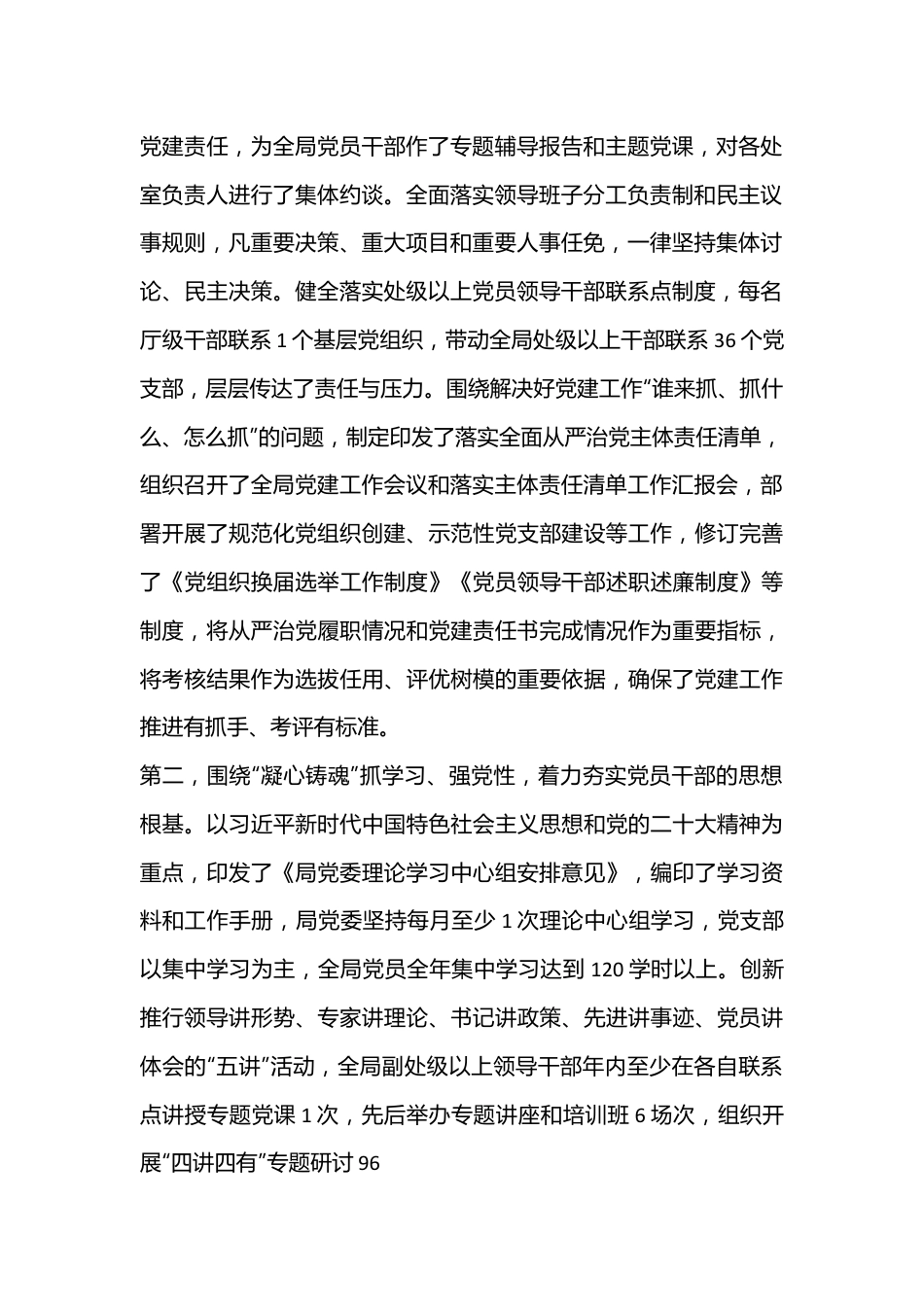 党建责任，为全局党员干部作了专题辅导报告和主题党课，对各处室负责人进行了集体约谈。全面落实领导班子分工负责制和民主议事规则，凡重要决策、重大项目和重要人事任免，一律坚持集体讨论、民主决策。健全落实处级以上党员领导干部联系点制度，每名厅级干部联系 1 个基层党组织，带动全局处级以上干部联系 36 个党支部，层层传达了责任与压力。围绕解决好党建工作“谁来抓、抓什么、怎么抓”的问题，制定印发了落实全面从严治党主体责任清单，组织召开了全局党建工作会议和落实主体责任清单工作汇报会，部署开展了规范化党组织创建、示范性党支部建设等工作，修订完善了《党组织换届选举工作制度》《党员领导干部述职述廉制度》等制度，将从严治党履职情况和党建责任书完成情况作为重要指标，将考核结果作为选拔任用、评优树模的重要依据，确保了党建工作推进有抓手、考评有标准。

第二，围绕“凝心铸魂”抓学习、强党性，着力夯实党员干部的思想根基。以习近平新时代中国特色社会主义思想和党的二十大精神为重点，印发了《局党委理论学习中心组安排意见》，编印了学习资料和工作手册，局党委坚持每月至少 1 次理论中心组学习，党支部以集中学习为主，全局党员全年集中学习达到 120 学时以上。创新推行领导讲形势、专家讲理论、书记讲政策、先进讲事迹、党员讲体会的“五讲”活动，全局副处级以上领导干部年内至少在各自联系点讲授专题党课 1 次，先后举办专题讲座和培训班 6 场次，组织开展“四讲四有”专题研讨 96